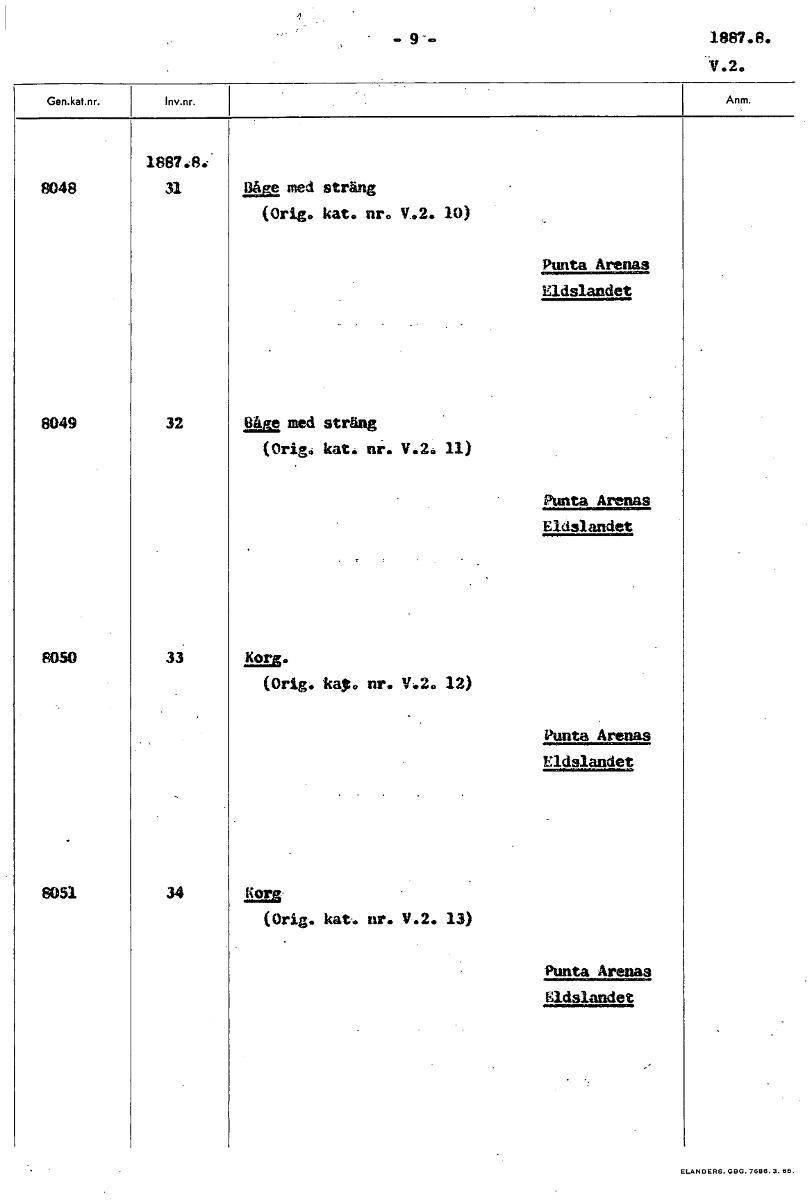 - 9 -

1887.8.
V.2.

| Gen.kat.nr. | Inv.nr. | | Anm. |
|---|---|---|---|
| | 1887.8. | | |
| 8048 | 31 | Båge med sträng (Orig. kat. nr. V.2. 10) Punta Arenas Eldslandet | |
| 8049 | 32 | Båge med sträng (Orig. kat. nr. V.2. 11) Punta Arenas Eldslandet | |
| 8050 | 33 | Korg. (Orig. kat. nr. V.2. 12) Punta Arenas Eldslandet | |
| 8051 | 34 | Korg (Orig. kat. nr. V.2. 13) Punta Arenas Eldslandet | |

ELANDERS. GBG. 7686. 3. 65.